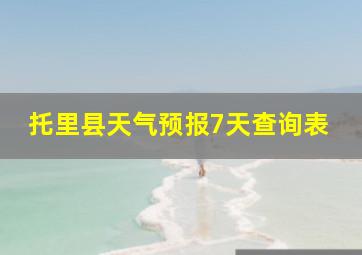 托里县天气预报7天查询表